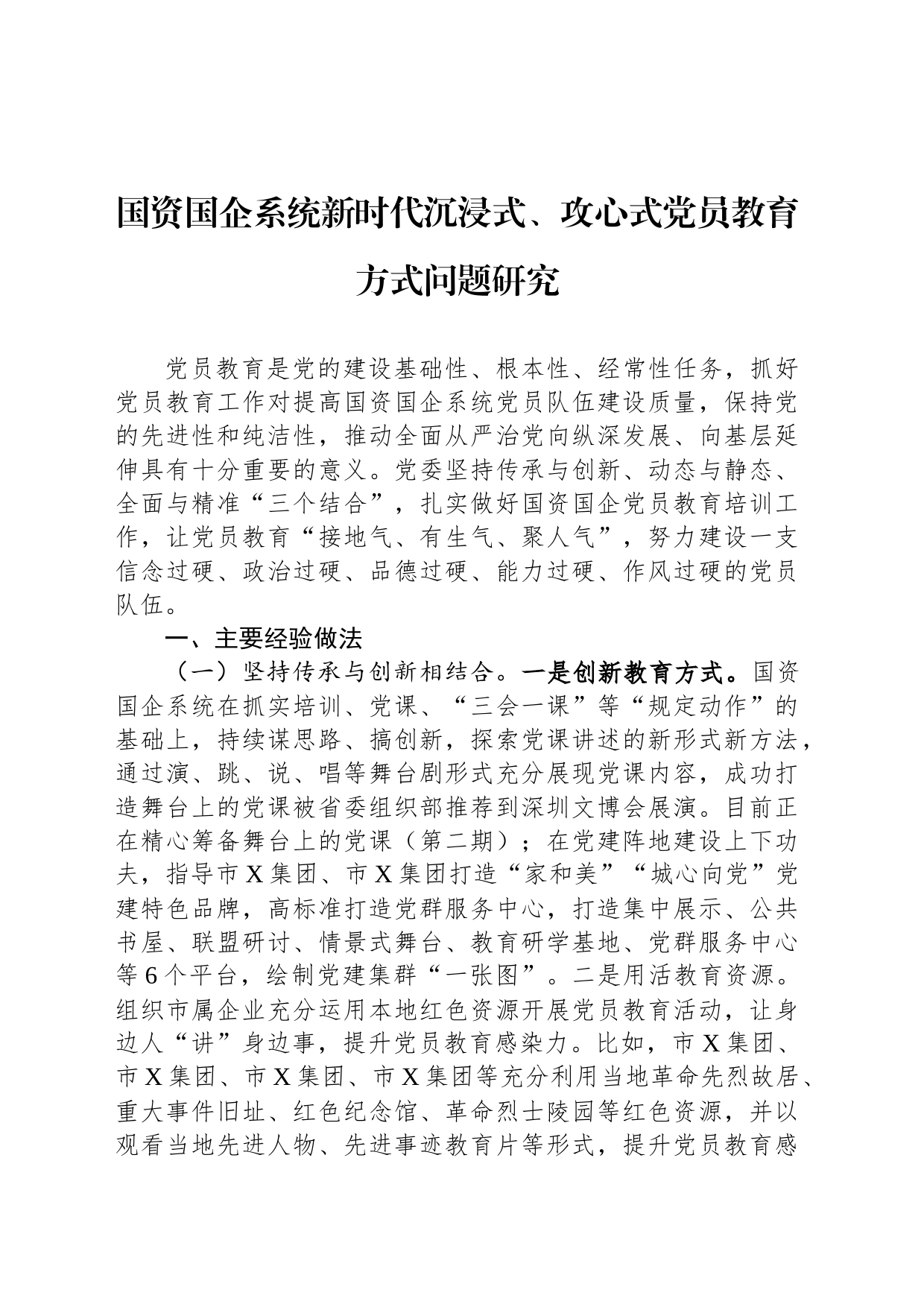 国资国企系统新时代沉浸式、攻心式党员教育方式问题研究

党员教育是党的建设基础性、根本性、经常性任务，抓好党员教育工作对提高国资国企系统党员队伍建设质量，保持党的先进性和纯洁性，推动全面从严治党向纵深发展、向基层延伸具有十分重要的意义。党委坚持传承与创新、动态与静态、全面与精准“三个结合”，扎实做好国资国企党员教育培训工作，让党员教育“接地气、有生气、聚人气”，努力建设一支信念过硬、政治过硬、品德过硬、能力过硬、作风过硬的党员队伍。

一、主要经验做法

（一）坚持传承与创新相结合。一是创新教育方式。国资国企系统在抓实培训、党课、“三会一课”等“规定动作”的基础上，持续谋思路、搞创新，探索党课讲述的新形式新方法，通过演、跳、说、唱等舞台剧形式充分展现党课内容，成功打造舞台上的党课被省委组织部推荐到深圳文博会展演。目前正在精心筹备舞台上的党课（第二期）；在党建阵地建设上下功夫，指导市X集团、市X集团打造“家和美”“城心向党”党建特色品牌，高标准打造党群服务中心，打造集中展示、公共书屋、联盟研讨、情景式舞台、教育研学基地、党群服务中心等6个平台，绘制党建集群“一张图”。二是用活教育资源。组织市属企业充分运用本地红色资源开展党员教育活动，让身边人“讲”身边事，提升党员教育感染力。比如，市X集团、市X集团、市X集团、市X集团等充分利用当地革命先烈故居、重大事件旧址、红色纪念馆、革命烈士陵园等红色资源，并以观看当地先进人物、先进事迹教育片等形式，提升党员教育感